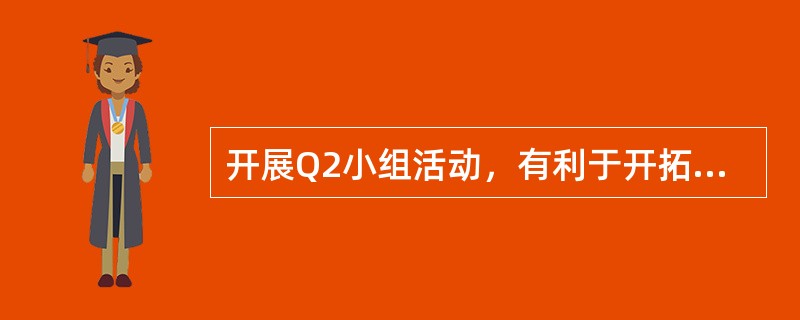 开展Q2小组活动，有利于开拓...